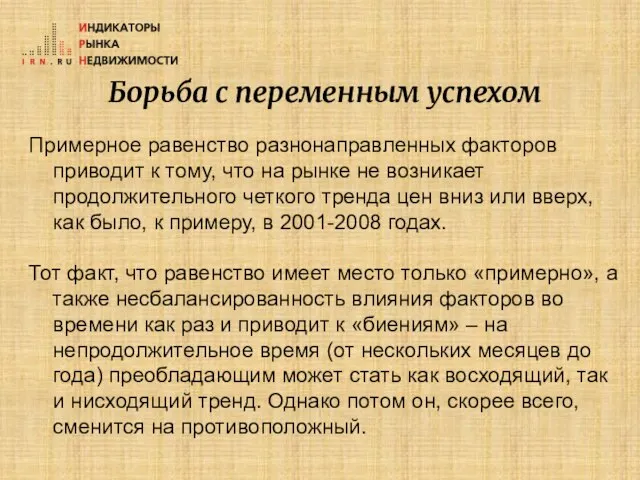 IRN.RU ИНДИКАТОРЫ РЫНКА НЕДВИЖИМОСТИ

Борьба с переменным успехом

Примерное равенство разнонаправленных факторов приводит к тому, что на рынке не возникает продолжительного четкого тренда цен вниз или вверх, как было, к примеру, в 2001-2008 годах.

Тот факт, что равенство имеет место только «примерно», а также несбалансированность влияния факторов во времени как раз и приводит к «биениям» – на непродолжительное время (от нескольких месяцев до года) преобладающим может стать как восходящий, так и нисходящий тренд. Однако потом он, скорее всего, сменится на противоположный.